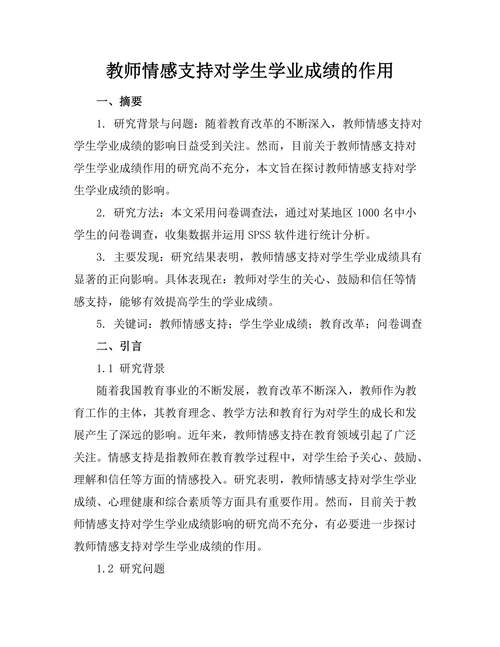 教师情感支持对学生学业成绩的作用

一、摘要

1. 研究背景与问题：随着教育改革的不断深入，教师情感支持对学生学业成绩的影响日益受到关注。然而，目前关于教师情感支持对学生学业成绩作用的研究尚不充分，本文旨在探讨教师情感支持对学生学业成绩的影响。

2. 研究方法：本文采用问卷调查法，通过对某地区 1000 名中小学生的问卷调查，收集数据并运用 SPSS 软件进行统计分析。

3. 主要发现：研究结果表明，教师情感支持对学生学业成绩具有显著的正向影响。具体表现在：教师对学生的关心、鼓励和信任等情感支持，能够有效提高学生的学业成绩。

5. 关键词：教师情感支持；学生学业成绩；教育改革；问卷调查

二、引言

1.1 研究背景

随着我国教育事业的不断发展，教育改革不断深入，教师作为教育工作的主体，其教育理念、教学方法和教育行为对学生的成长和发展产生了深远的影响。近年来，教师情感支持在教育领域引起了广泛关注。情感支持是指教师在教育教学过程中，对学生给予关心、鼓励、理解和信任等方面的情感投入。研究表明，教师情感支持对学生学业成绩、心理健康和综合素质等方面具有重要作用。然而，目前关于教师情感支持对学生学业成绩影响的研究尚不充分，有必要进一步探讨教师情感支持对学生学业成绩的作用。

1.2 研究问题